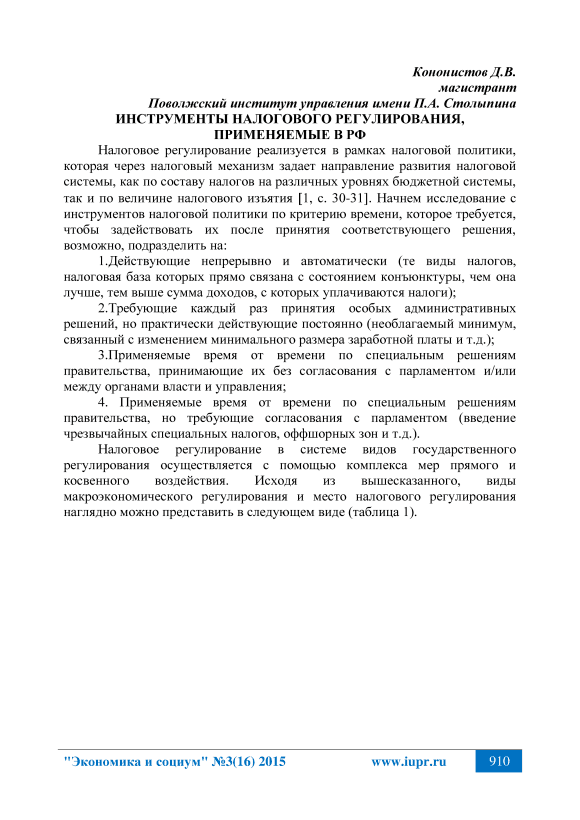 Кононистов Д.В.
магистрант
Поволжский институт управления имени П.А. Столыпина

ИНСТРУМЕНТЫ НАЛОГОВОГО РЕГУЛИРОВАНИЯ, ПРИМЕНЯЕМЫЕ В РФ

Налоговое регулирование реализуется в рамках налоговой политики, которая через налоговый механизм задает направление развития налоговой системы, как по составу налогов на различных уровнях бюджетной системы, так и по величине налогового изъятия [1, с. 30-31]. Начнем исследование с инструментов налоговой политики по критерию времени, которое требуется, чтобы задействовать их после принятия соответствующего решения, возможно, подразделить на:

1.Действующие непрерывно и автоматически (те виды налогов, налоговая база которых прямо связана с состоянием конъюнктуры, чем она лучше, тем выше сумма доходов, с которых уплачиваются налоги);

2.Требующие каждый раз принятия особых административных решений, но практически действующие постоянно (необлагаемый минимум, связанный с изменением минимального размера заработной платы и т.д.);

3.Применяемые время от времени по специальным решениям правительства, принимающие их без согласования с парламентом и/или между органами власти и управления;

4. Применяемые время от времени по специальным решениям правительства, но требующие согласования с парламентом (введение чрезвычайных специальных налогов, оффшорных зон и т.д.).

Налоговое регулирование в системе видов государственного регулирования осуществляется с помощью комплекса мер прямого и косвенного воздействия. Исходя из вышесказанного, виды макроэкономического регулирования и место налогового регулирования наглядно можно представить в следующем виде (таблица 1).

"Экономика и социум" №3(16) 2015 www.iupr.ru 910